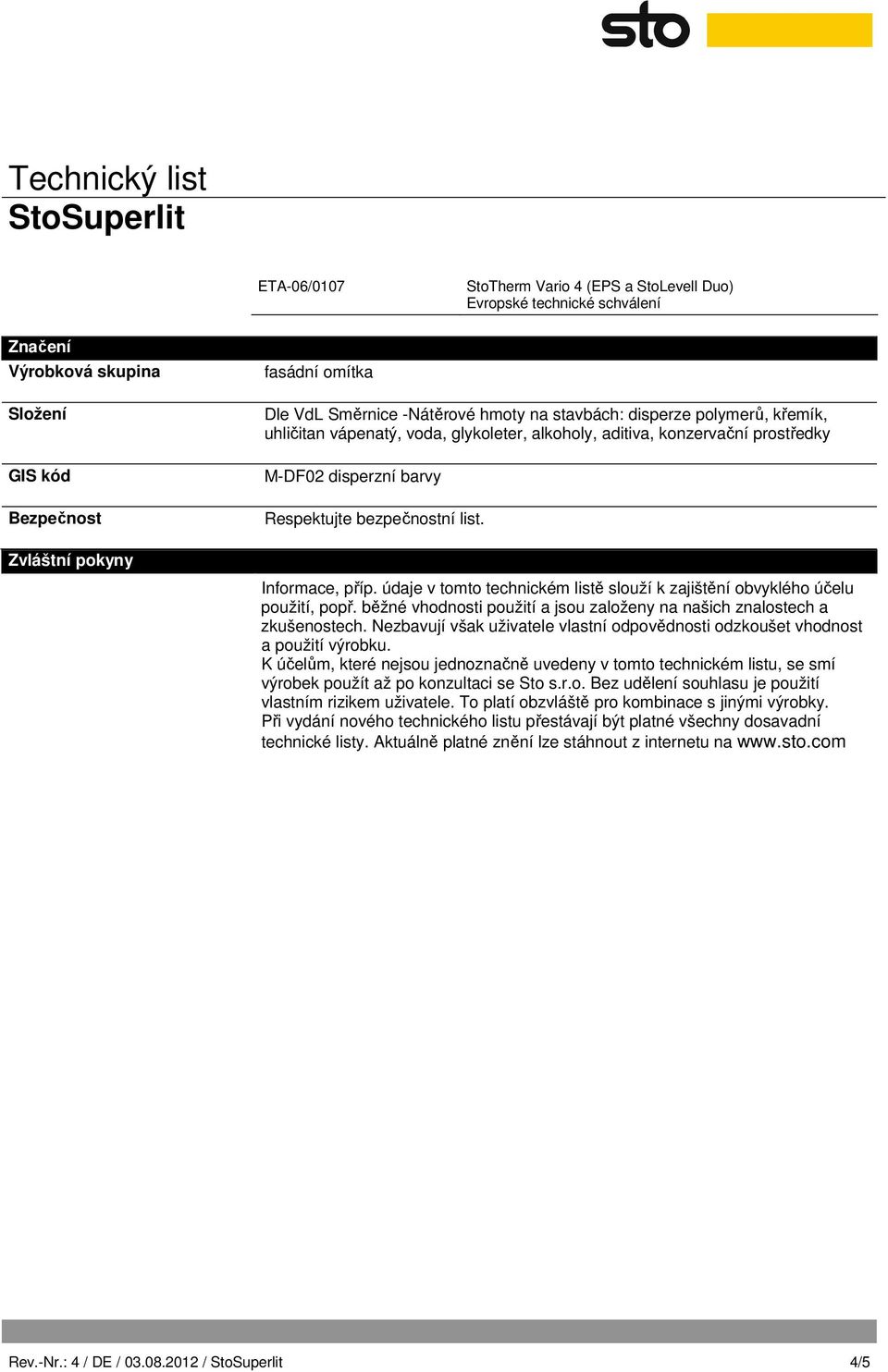 sto

Technický list
StoSuperlit

ETA-06/0107 StoTherm Vario 4 (EPS a StoLevell Duo) Evropské technické schválení

Značení

Výrobková skupina fasádní omítka

Složení Dle VdL Směrnice -Nátěrové hmoty na stavbách: disperze polymerů, křemík, uhličitan vápenatý, voda, glykoleter, alkoholy, aditiva, konzervační prostředky

GIS kód M-DF02 disperzní barvy

Bezpečnost Respektujte bezpečnostní list.

Zvláštní pokyny

Informace, příp. údaje v tomto technickém listě slouží k zajištění obvyklého účelu použití, popř. běžné vhodnosti použití a jsou založeny na našich znalostech a zkušenostech. Nezbavují však uživatele vlastní odpovědnosti odzkoušet vhodnost a použití výrobku.
K účelům, které nejsou jednoznačně uvedeny v tomto technickém listu, se smí výrobek použít až po konzultaci se Sto s.r.o. Bez udělení souhlasu je použití vlastním rizikem uživatele. To platí obzvláště pro kombinace s jinými výrobky.
Při vydání nového technického listu přestávají být platné všechny dosavadní technické listy. Aktuálně platné znění lze stáhnout z internetu na www.sto.com

Rev.-Nr.: 4 / DE / 03.08.2012 / StoSuperlit 4/5